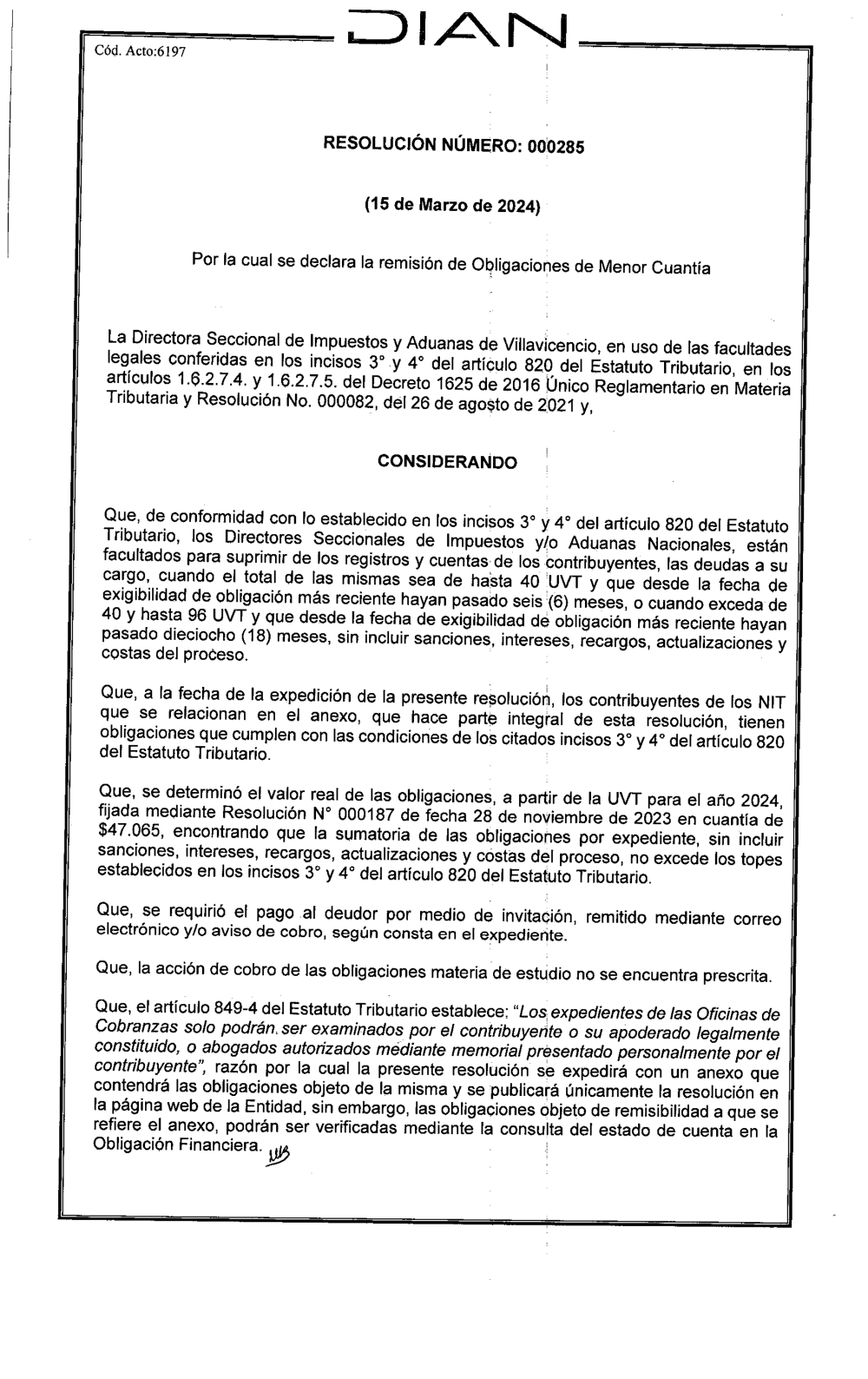 DIAN

Cód. Acto:6197

RESOLUCIÓN NÚMERO: 000285

(15 de Marzo de 2024)

Por la cual se declara la remisión de Obligaciones de Menor Cuantía

La Directora Seccional de Impuestos y Aduanas de Villavicencio, en uso de las facultades legales conferidas en los incisos 3° y 4° del artículo 820 del Estatuto Tributario, en los artículos 1.6.2.7.4. y 1.6.2.7.5. del Decreto 1625 de 2016 Único Reglamentario en Materia Tributaria y Resolución No. 000082, del 26 de agosto de 2021 y,

CONSIDERANDO

Que, de conformidad con lo establecido en los incisos 3° y 4° del artículo 820 del Estatuto Tributario, los Directores Seccionales de Impuestos y/o Aduanas Nacionales, están facultados para suprimir de los registros y cuentas de los contribuyentes, las deudas a su cargo, cuando el total de las mismas sea de hasta 40 UVT y que desde la fecha de exigibilidad de obligación más reciente hayan pasado seis (6) meses, o cuando exceda de 40 y hasta 96 UVT y que desde la fecha de exigibilidad de obligación más reciente hayan pasado dieciocho (18) meses, sin incluir sanciones, intereses, recargos, actualizaciones y costas del proceso.

Que, a la fecha de la expedición de la presente resolución, los contribuyentes de los NIT que se relacionan en el anexo, que hace parte integral de esta resolución, tienen obligaciones que cumplen con las condiciones de los citados incisos 3° y 4° del artículo 820 del Estatuto Tributario.

Que, se determinó el valor real de las obligaciones, a partir de la UVT para el año 2024, fijada mediante Resolución N° 000187 de fecha 28 de noviembre de 2023 en cuantía de $47.065, encontrando que la sumatoria de las obligaciones por expediente, sin incluir sanciones, intereses, recargos, actualizaciones y costas del proceso, no excede los topes establecidos en los incisos 3° y 4° del artículo 820 del Estatuto Tributario.

Que, se requirió el pago al deudor por medio de invitación, remitido mediante correo electrónico y/o aviso de cobro, según consta en el expediente.

Que, la acción de cobro de las obligaciones materia de estudio no se encuentra prescrita.

Que, el artículo 849-4 del Estatuto Tributario establece: "Los expedientes de las Oficinas de Cobranzas solo podrán ser examinados por el contribuyente o su apoderado legalmente constituido, o abogados autorizados mediante memorial presentado personalmente por el contribuyente", razón por la cual la presente resolución se expedirá con un anexo que contendrá las obligaciones objeto de la misma y se publicará únicamente la resolución en la página web de la Entidad, sin embargo, las obligaciones objeto de remisibilidad a que se refiere el anexo, podrán ser verificadas mediante la consulta del estado de cuenta en la Obligación Financiera.